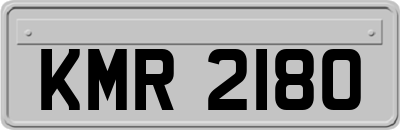 KMR 2180